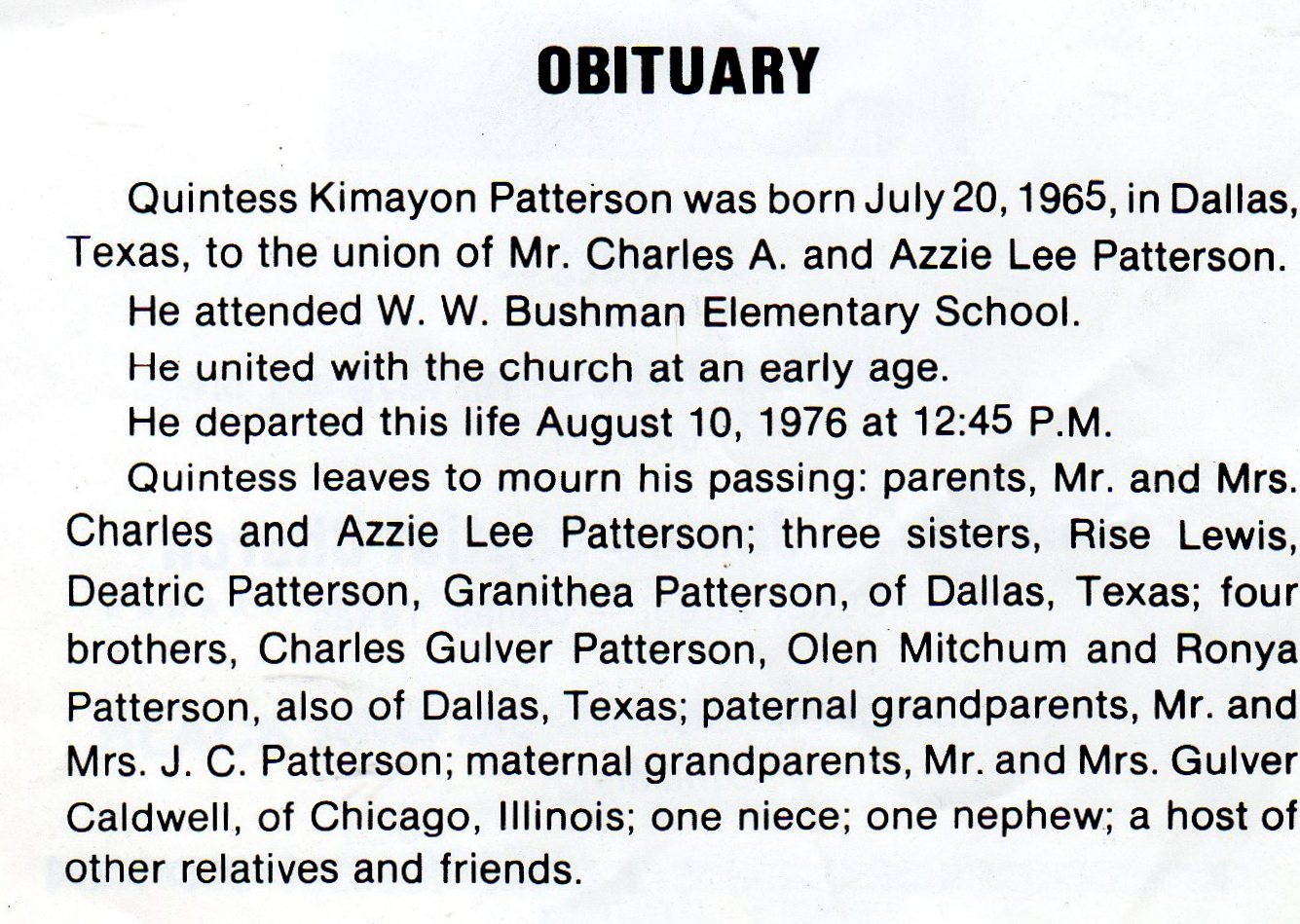 OBITUARY

Quintess Kimayon Patterson was born July 20, 1965, in Dallas, Texas, to the union of Mr. Charles A. and Azzie Lee Patterson.

He attended W. W. Bushman Elementary School.

He united with the church at an early age.

He departed this life August 10, 1976 at 12:45 P.M.

Quintess leaves to mourn his passing: parents, Mr. and Mrs. Charles and Azzie Lee Patterson; three sisters, Rise Lewis, Deatric Patterson, Granithea Patterson, of Dallas, Texas; four brothers, Charles Gulver Patterson, Olen Mitchum and Ronya Patterson, also of Dallas, Texas; paternal grandparents, Mr. and Mrs. J. C. Patterson; maternal grandparents, Mr. and Mrs. Gulver Caldwell, of Chicago, Illinois; one niece; one nephew; a host of other relatives and friends.